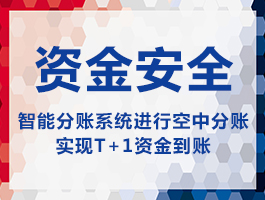 资金安全

智能分账系统进行空中分账
实现T+1资金到账